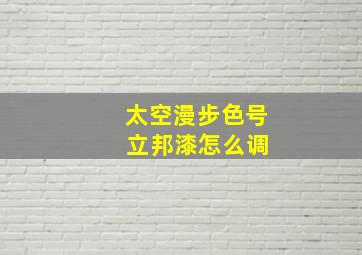 太空漫步色号
立邦漆怎么调